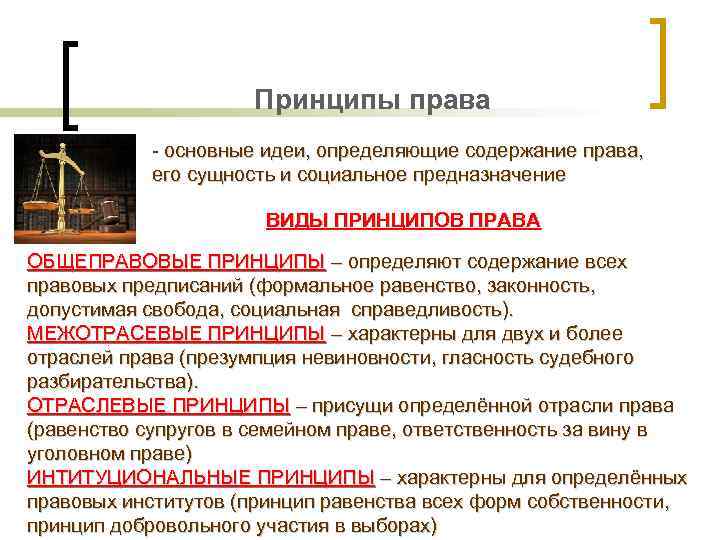 Принципы права

- основные идеи, определяющие содержание права, его сущность и социальное предназначение

ВИДЫ ПРИНЦИПОВ ПРАВА

ОБЩЕПРАВОВЫЕ ПРИНЦИПЫ – определяют содержание всех правовых предписаний (формальное равенство, законность, допустимая свобода, социальная справедливость).
МЕЖОТРАСЕВЫЕ ПРИНЦИПЫ – характерны для двух и более отраслей права (презумпция невиновности, гласность судебного разбирательства).
ОТРАСЛЕВЫЕ ПРИНЦИПЫ – присущи определённой отрасли права (равенство супругов в семейном праве, ответственность за вину в уголовном праве)
ИНТИТУЦИОНАЛЬНЫЕ ПРИНЦИПЫ – характерны для определённых правовых институтов (принцип равенства всех форм собственности, принцип добровольного участия в выборах)